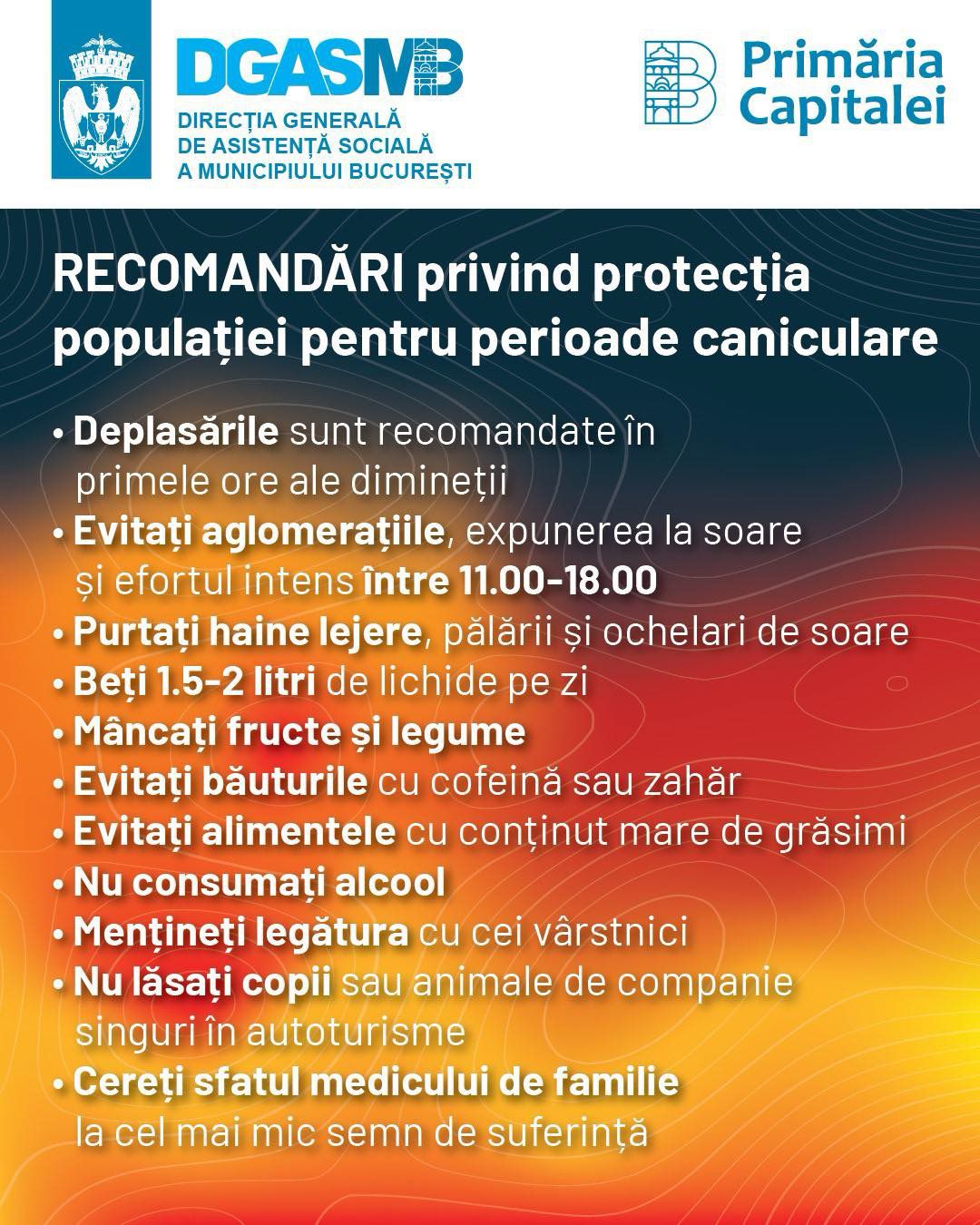 DGASMB
DIRECȚIA GENERALĂ DE ASISTENȚĂ SOCIALĂ A MUNICIPIULUI BUCUREȘTI

Primăria Capitalei

RECOMANDĂRI privind protecția populației pentru perioade caniculare

• Deplasările sunt recomandate în primele ore ale dimineții
• Evitați aglomerațiile, expunerea la soare și efortul intens între 11.00-18.00
• Purtați haine lejere, pălării și ochelari de soare
• Beți 1.5-2 litri de lichide pe zi
• Mâncați fructe și legume
• Evitați băuturile cu cofeină sau zahăr
• Evitați alimentele cu conținut mare de grăsimi
• Nu consumați alcool
• Mențineți legătura cu cei vârstnici
• Nu lăsați copii sau animale de companie singuri în autoturisme
• Cereți sfatul medicului de familie la cel mai mic semn de suferință